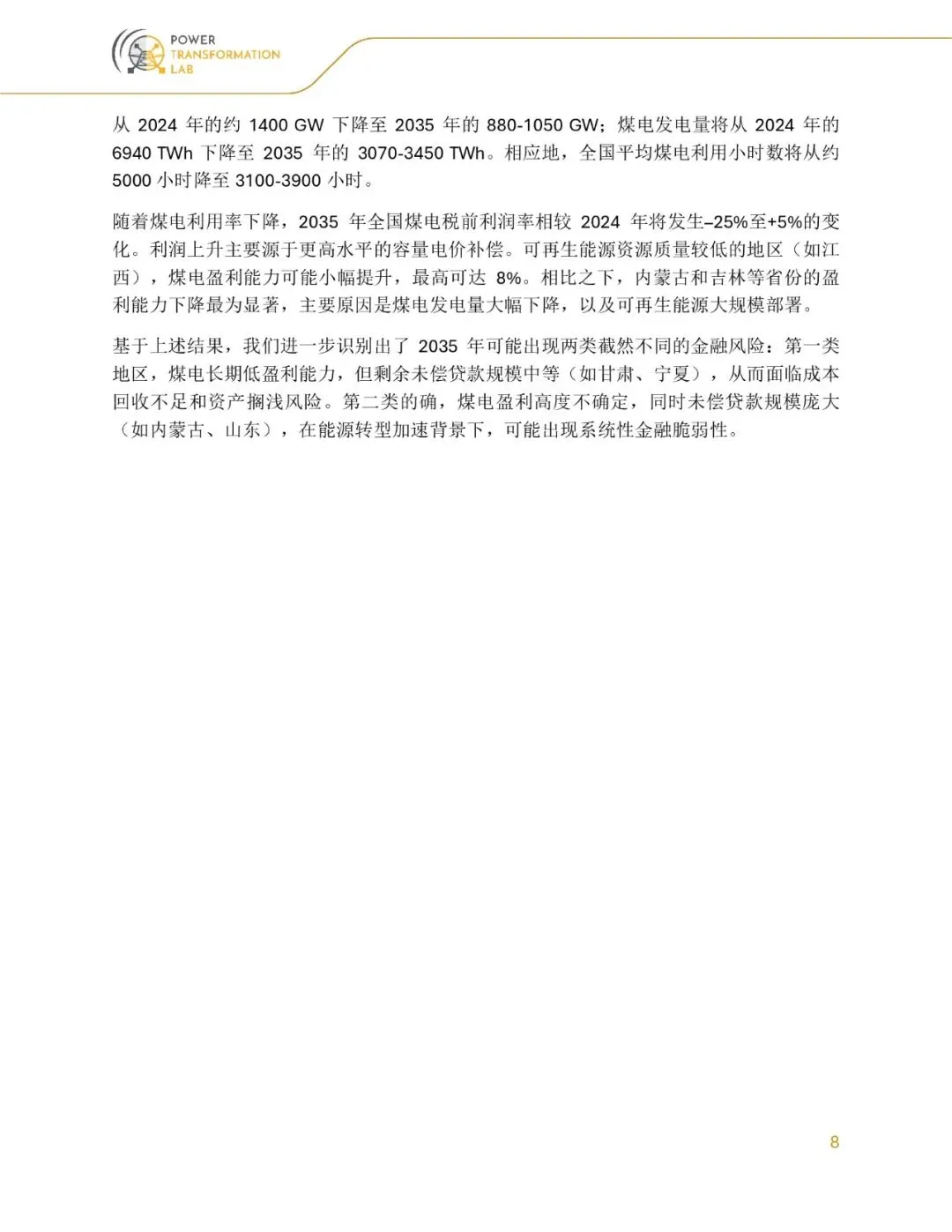 POWER
TRANSFORMATION
LAB

从 2024 年的约 1400 GW 下降至 2035 年的 880-1050 GW；煤电发电量将从 2024 年的 6940 TWh 下降至 2035 年的 3070-3450 TWh。相应地，全国平均煤电利用小时数将从约 5000 小时降至 3100-3900 小时。

随着煤电利用率下降，2035 年全国煤电税前利润率相较 2024 年将发生–25%至+5%的变化。利润上升主要源于更高水平的容量电价补偿。可再生能源资源质量较低的地区（如江西），煤电盈利能力可能小幅提升，最高可达 8%。相比之下，内蒙古和吉林等省份的盈利能力下降最为显著，主要原因是煤电发电量大幅下降，以及可再生能源大规模部署。

基于上述结果，我们进一步识别出了 2035 年可能出现两类截然不同的金融风险：第一类地区，煤电长期低盈利能力，但剩余未偿贷款规模中等（如甘肃、宁夏），从而面临成本回收不足和资产搁浅风险。第二类的确，煤电盈利高度不确定，同时未偿贷款规模庞大（如内蒙古、山东），在能源转型加速背景下，可能出现系统性金融脆弱性。

8